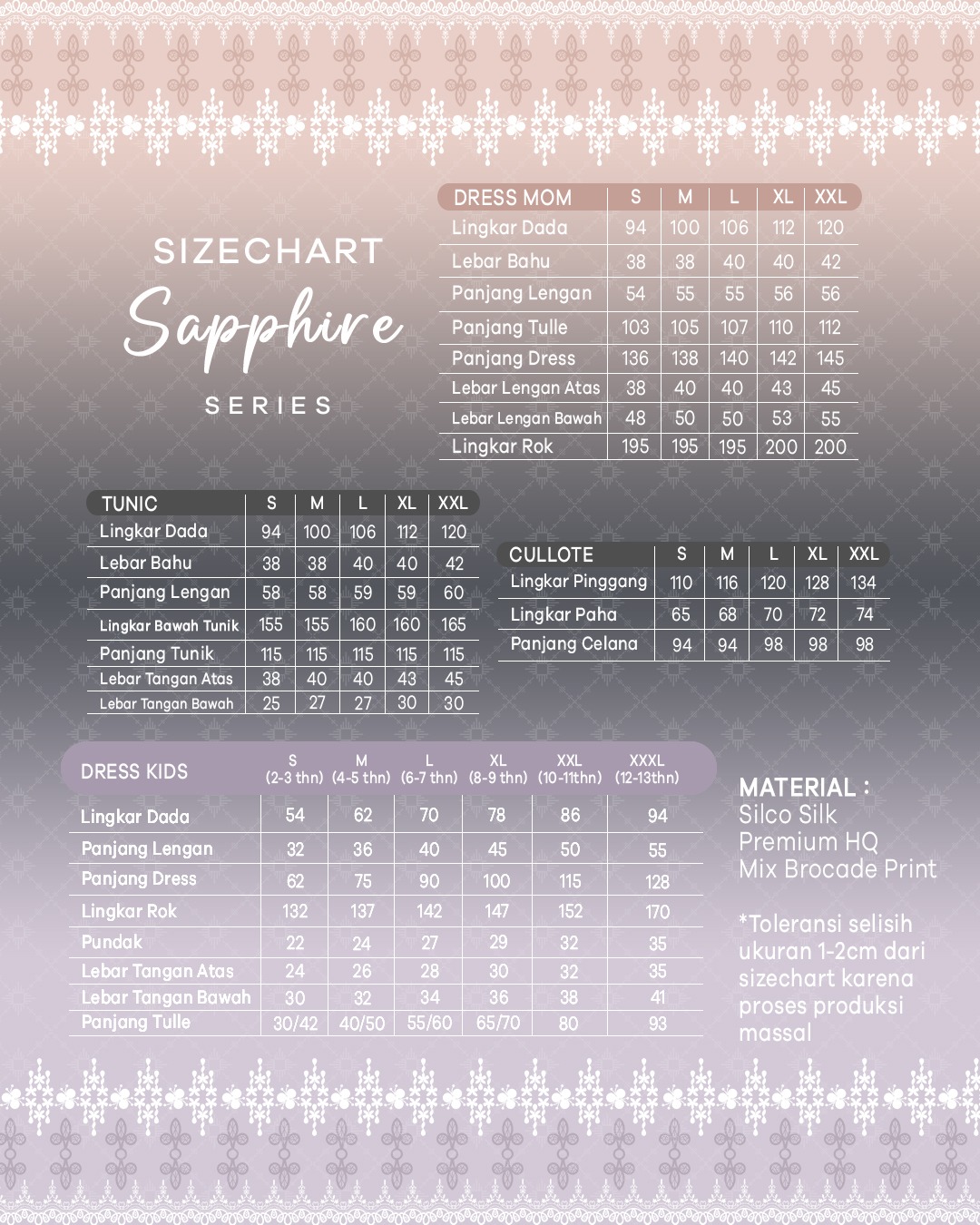 SIZECHART
Sapphire
SERIES

| DRESS MOM | S | M | L | XL | XXL |
|---|---|---|---|---|---|
| Lingkar Dada | 94 | 100 | 106 | 112 | 120 |
| Lebar Bahu | 38 | 38 | 40 | 40 | 42 |
| Panjang Lengan | 54 | 55 | 55 | 56 | 56 |
| Panjang Tulle | 103 | 105 | 107 | 110 | 112 |
| Panjang Dress | 136 | 138 | 140 | 142 | 145 |
| Lebar Lengan Atas | 38 | 40 | 40 | 43 | 45 |
| Lebar Lengan Bawah | 48 | 50 | 50 | 53 | 55 |
| Lingkar Rok | 195 | 195 | 195 | 200 | 200 |

| TUNIC | S | M | L | XL | XXL |
|---|---|---|---|---|---|
| Lingkar Dada | 94 | 100 | 106 | 112 | 120 |
| Lebar Bahu | 38 | 38 | 40 | 40 | 42 |
| Panjang Lengan | 58 | 58 | 59 | 59 | 60 |
| Lingkar Bawah Tunik | 155 | 155 | 160 | 160 | 165 |
| Panjang Tunik | 115 | 115 | 115 | 115 | 115 |
| Lebar Tangan Atas | 38 | 40 | 40 | 43 | 45 |
| Lebar Tangan Bawah | 25 | 27 | 27 | 30 | 30 |

| CULLOTE | S | M | L | XL | XXL |
|---|---|---|---|---|---|
| Lingkar Pinggang | 110 | 116 | 120 | 128 | 134 |
| Lingkar Paha | 65 | 68 | 70 | 72 | 74 |
| Panjang Celana | 94 | 94 | 98 | 98 | 98 |

| DRESS KIDS | S (2-3 thn) | M (4-5 thn) | L (6-7 thn) | XL (8-9 thn) | XXL (10-11thn) | XXXL (12-13thn) |
|---|---|---|---|---|---|---|
| Lingkar Dada | 54 | 62 | 70 | 78 | 86 | 94 |
| Panjang Lengan | 32 | 36 | 40 | 45 | 50 | 55 |
| Panjang Dress | 62 | 75 | 90 | 100 | 115 | 128 |
| Lingkar Rok | 132 | 137 | 142 | 147 | 152 | 170 |
| Pundak | 22 | 24 | 27 | 29 | 32 | 35 |
| Lebar Tangan Atas | 24 | 26 | 28 | 30 | 32 | 35 |
| Lebar Tangan Bawah | 30 | 32 | 34 | 36 | 38 | 41 |
| Panjang Tulle | 30/42 | 40/50 | 55/60 | 65/70 | 80 | 93 |

MATERIAL :
Silco Silk
Premium HQ
Mix Brocade Print

*Toleransi selisih ukuran 1-2cm dari sizechart karena proses produksi massal